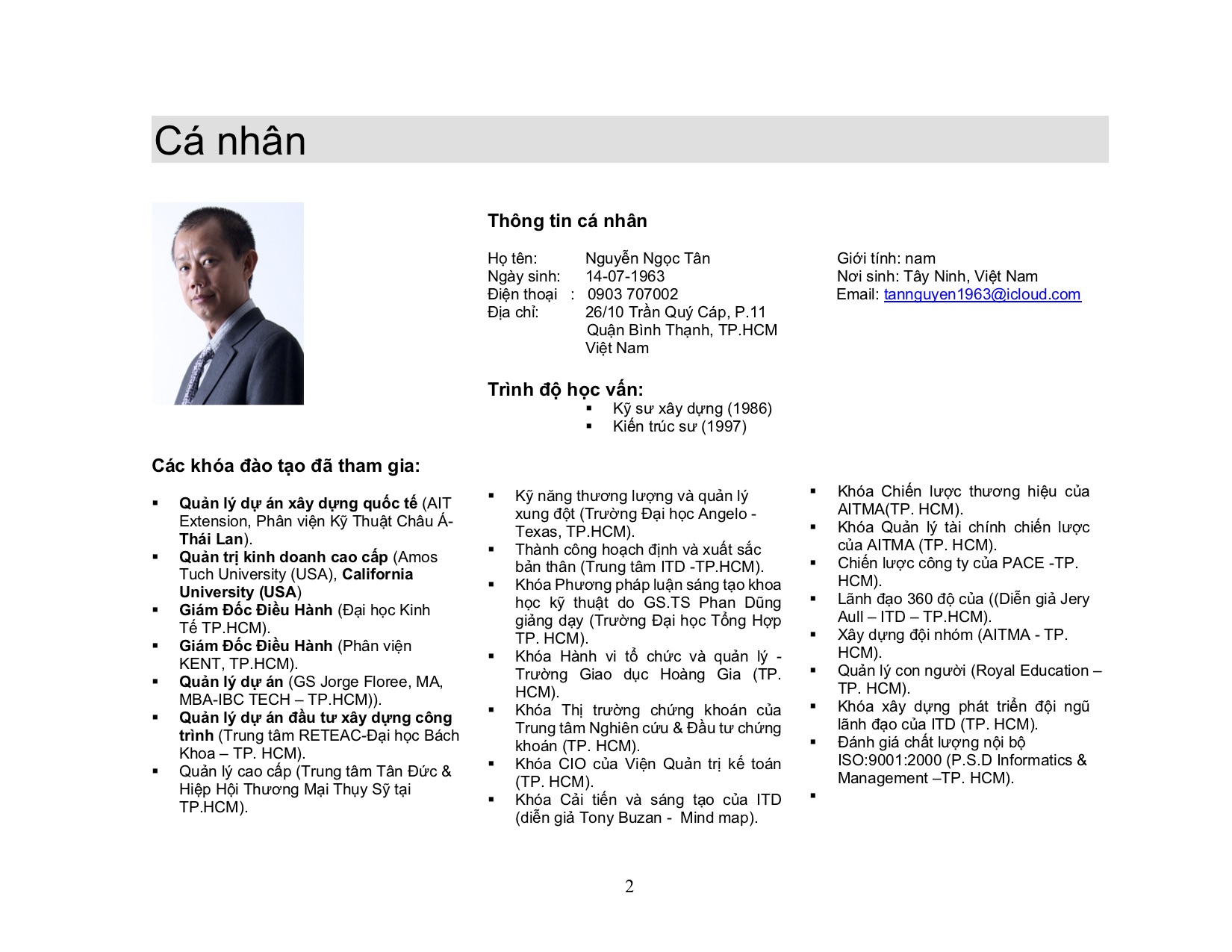 Cá nhân

Thông tin cá nhân

Họ tên: Nguyễn Ngọc Tân
Ngày sinh: 14-07-1963
Điện thoại : 0903 707002
Địa chỉ: 26/10 Trần Quý Cáp, P.11
Quận Bình Thạnh, TP.HCM
Việt Nam

Giới tính: nam
Nơi sinh: Tây Ninh, Việt Nam
Email: tannguyen1963@icloud.com

Trình độ học vấn:
▪ Kỹ sư xây dựng (1986)
▪ Kiến trúc sư (1997)

Các khóa đào tạo đã tham gia:

▪ Quản lý dự án xây dựng quốc tế (AIT Extension, Phân viện Kỹ Thuật Châu Á- Thái Lan).
▪ Quản trị kinh doanh cao cấp (Amos Tuch University (USA), California University (USA)
▪ Giám Đốc Điều Hành (Đại học Kinh Tế TP.HCM).
▪ Giám Đốc Điều Hành (Phân viện KENT, TP.HCM).
▪ Quản lý dự án (GS Jorge Floree, MA, MBA-IBC TECH – TP.HCM)).
▪ Quản lý dự án đầu tư xây dựng công trình (Trung tâm RETEAC-Đại học Bách Khoa – TP. HCM).
▪ Quản lý cao cấp (Trung tâm Tân Đức & Hiệp Hội Thương Mại Thụy Sỹ tại TP.HCM).

▪ Kỹ năng thương lượng và quản lý xung đột (Trường Đại học Angelo - Texas, TP.HCM).
▪ Thành công hoạch định và xuất sắc bản thân (Trung tâm ITD -TP.HCM).
▪ Khóa Phương pháp luận sáng tạo khoa học kỹ thuật do GS.TS Phan Dũng giảng dạy (Trường Đại học Tổng Hợp TP. HCM).
▪ Khóa Hành vi tổ chức và quản lý - Trường Giao dục Hoàng Gia (TP. HCM).
▪ Khóa Thị trường chứng khoán của Trung tâm Nghiên cứu & Đầu tư chứng khoán (TP. HCM).
▪ Khóa CIO của Viện Quản trị kế toán (TP. HCM).
▪ Khóa Cải tiến và sáng tạo của ITD (diễn giả Tony Buzan - Mind map).

▪ Khóa Chiến lược thương hiệu của AITMA(TP. HCM).
▪ Khóa Quản lý tài chính chiến lược của AITMA (TP. HCM).
▪ Chiến lược công ty của PACE -TP. HCM).
▪ Lãnh đạo 360 độ của ((Diễn giả Jery Aull – ITD – TP.HCM).
▪ Xây dựng đội nhóm (AITMA - TP. HCM).
▪ Quản lý con người (Royal Education – TP. HCM).
▪ Khóa xây dựng phát triển đội ngũ lãnh đạo của ITD (TP. HCM).
▪ Đánh giá chất lượng nội bộ ISO:9001:2000 (P.S.D Informatics & Management –TP. HCM).
▪

2